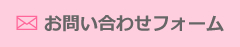 お問い合わせフォーム